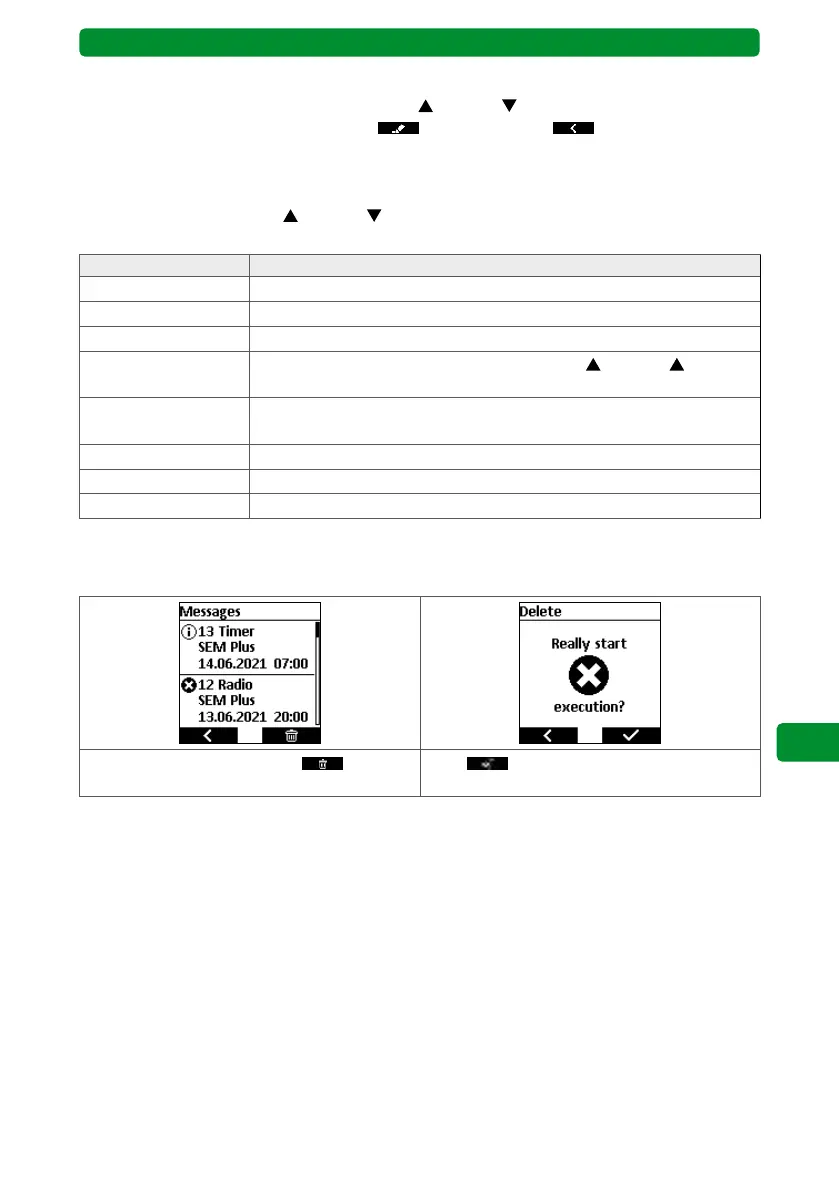 Messages
13 Timer
SEM Plus
14.06.2021 07:00
12 Radio
SEM Plus
13.06.2021 20:00

Delete
Really start
execution?